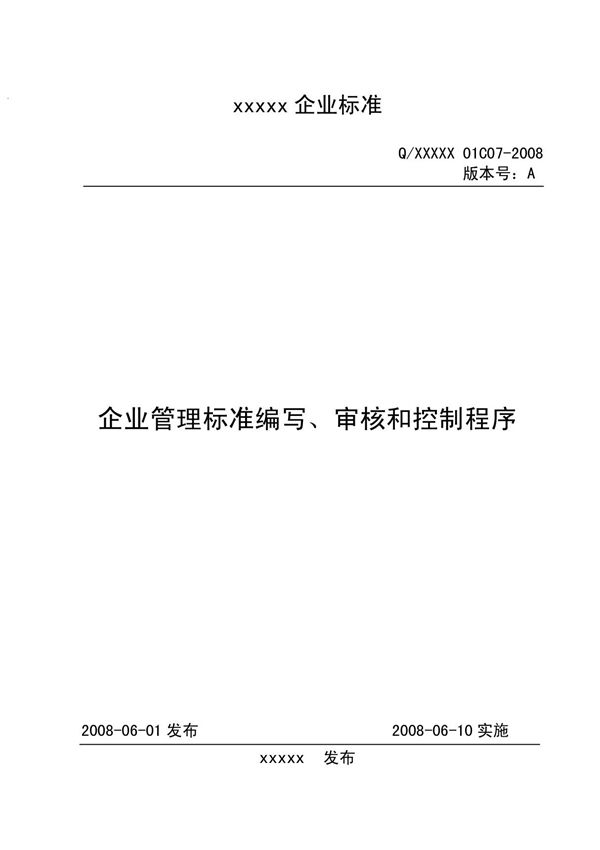 xxxxx 企业标准

Q/XXXXX 01C07-2008
版本号：A

企业管理标准编写、审核和控制程序

2008-06-01 发布

2008-06-10 实施

xxxxx 发布